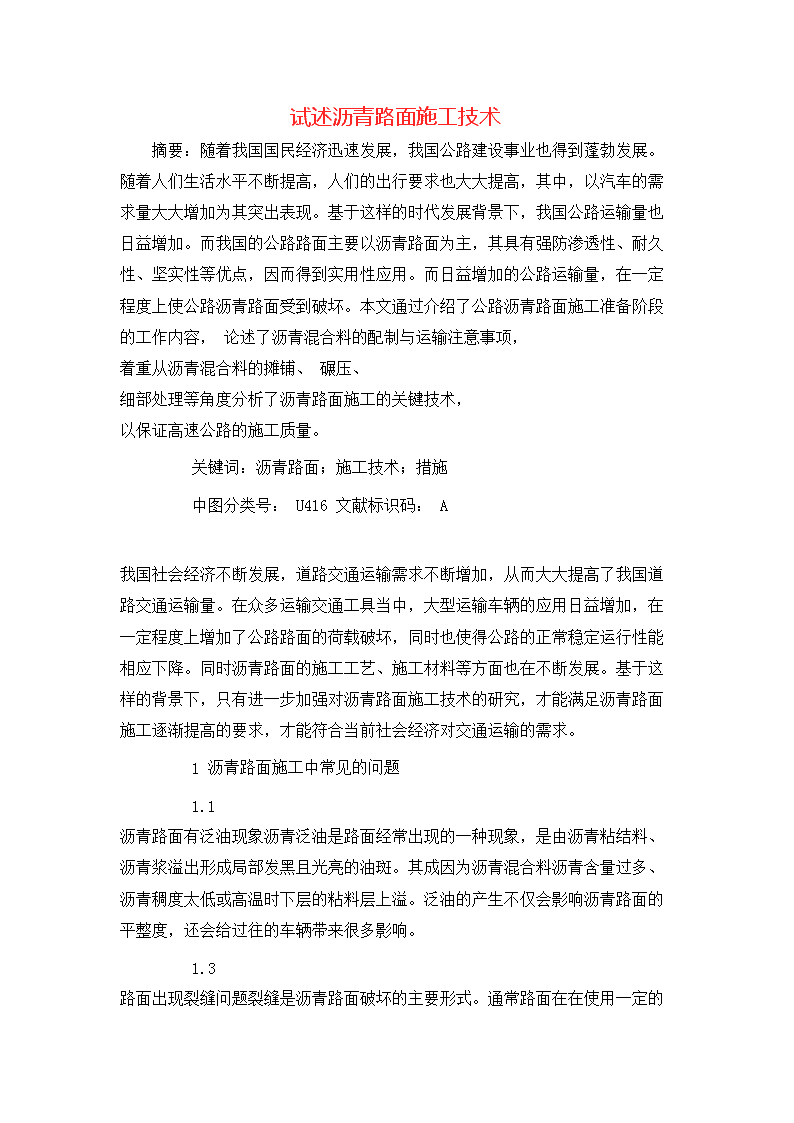 试述沥青路面施工技术

摘要：随着我国国民经济迅速发展，我国公路建设事业也得到蓬勃发展。随着人们生活水平不断提高，人们的出行要求也大大提高，其中，以汽车的需求量大大增加为其突出表现。基于这样的时代发展背景下，我国公路运输量也日益增加。而我国的公路路面主要以沥青路面为主，其具有强防渗透性、耐久性、坚实性等优点，因而得到实用性应用。而日益增加的公路运输量，在一定程度上使公路沥青路面受到破坏。本文通过介绍了公路沥青路面施工准备阶段的工作内容，  论述了沥青混合料的配制与运输注意事项，
着重从沥青混合料的摊铺、 碾压、
细部处理等角度分析了沥青路面施工的关键技术，
以保证高速公路的施工质量。

关键词：沥青路面；施工技术；措施

中图分类号： U416 文献标识码： A

我国社会经济不断发展，道路交通运输需求不断增加，从而大大提高了我国道路交通运输量。在众多运输交通工具当中，大型运输车辆的应用日益增加，在一定程度上增加了公路路面的荷载破坏，同时也使得公路的正常稳定运行性能相应下降。同时沥青路面的施工工艺、施工材料等方面也在不断发展。基于这样的背景下，只有进一步加强对沥青路面施工技术的研究，才能满足沥青路面施工逐渐提高的要求，才能符合当前社会经济对交通运输的需求。

1 沥青路面施工中常见的问题

1.1
沥青路面有泛油现象沥青泛油是路面经常出现的一种现象，是由沥青粘结料、沥青浆溢出形成局部发黑且光亮的油斑。其成因为沥青混合料沥青含量过多、沥青稠度太低或高温时下层的粘料层上溢。泛油的产生不仅会影响沥青路面的平整度，还会给过往的车辆带来很多影响。

1.3
路面出现裂缝问题裂缝是沥青路面破坏的主要形式。通常路面在在使用一定的